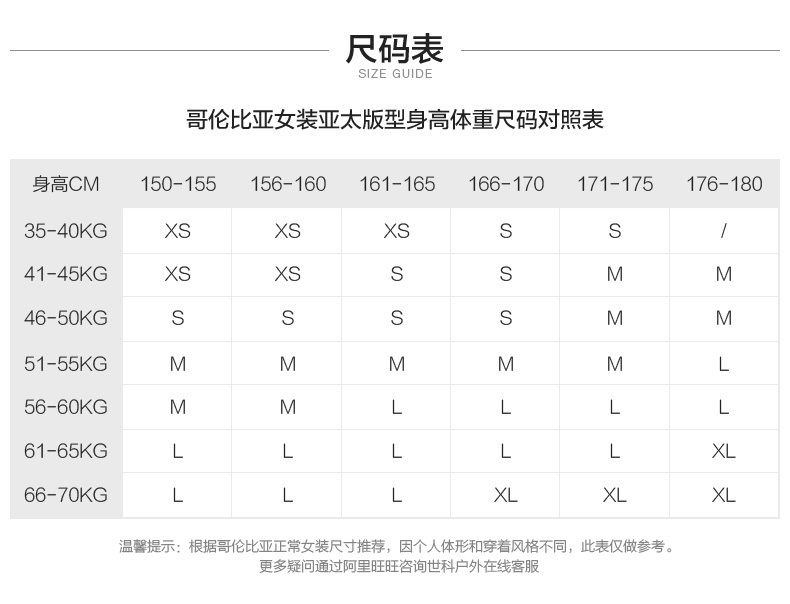 尺码表
SIZE GUIDE

哥伦比亚女装亚太版型身高体重尺码对照表

| 身高CM | 150-155 | 156-160 | 161-165 | 166-170 | 171-175 | 176-180 |
|---|---|---|---|---|---|---|
| 35-40KG | XS | XS | XS | S | S | / |
| 41-45KG | XS | XS | S | S | M | M |
| 46-50KG | S | S | S | S | M | M |
| 51-55KG | M | M | M | M | M | L |
| 56-60KG | M | M | L | L | L | L |
| 61-65KG | L | L | L | L | L | XL |
| 66-70KG | L | L | L | XL | XL | XL |

温馨提示：根据哥伦比亚正常女装尺寸推荐，因个人体形和穿着风格不同，此表仅做参考。
更多疑问通过阿里旺旺咨询世科户外在线客服